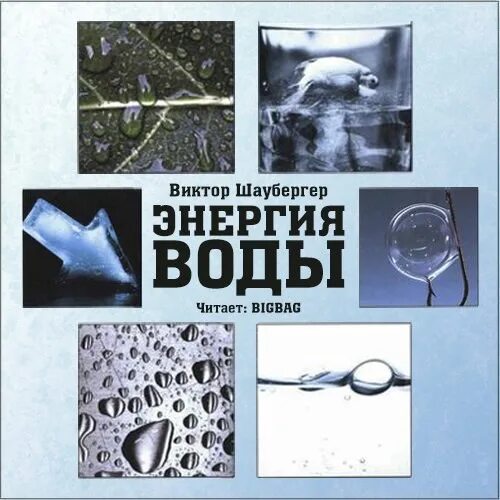 Виктор Шаубергер

ЭНЕРГИЯ ВОДЫ

Читает: BIGBAG